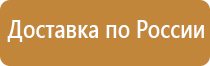 Доставка по России